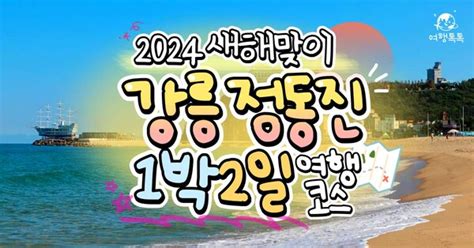 여행톡톡

2024 새해맞이
강릉 정동진
1박2일 여행 코스